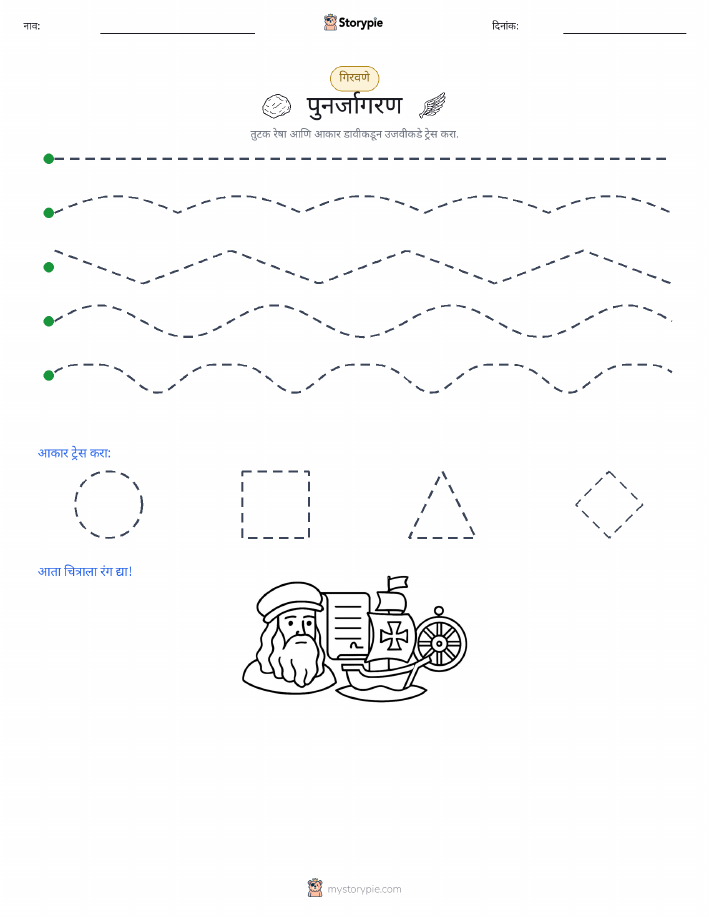 नाव:

Storypie

दिनांक:

गिरवणे

पुनर्जागरण

तुटक रेषा आणि आकार डावीकडून उजवीकडे ट्रेस करा.

आकार ट्रेस करा:

आता चित्राला रंग द्या!

mystorypie.com